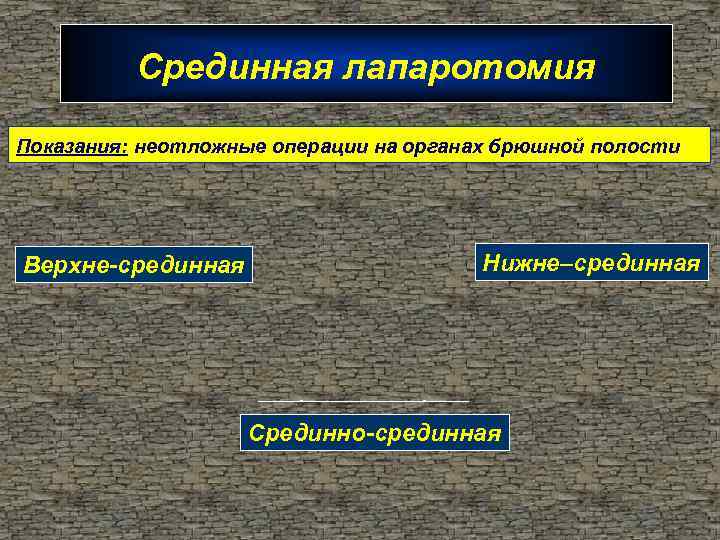 Срединная лапаротомия

Показания: неотложные операции на органах брюшной полости

Верхне-срединная

Нижне–срединная

Срединно-срединная